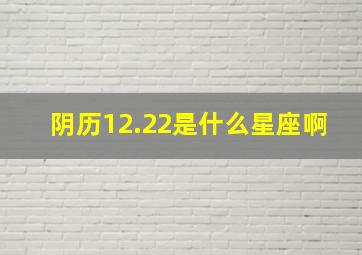 阴历12.22是什么星座啊